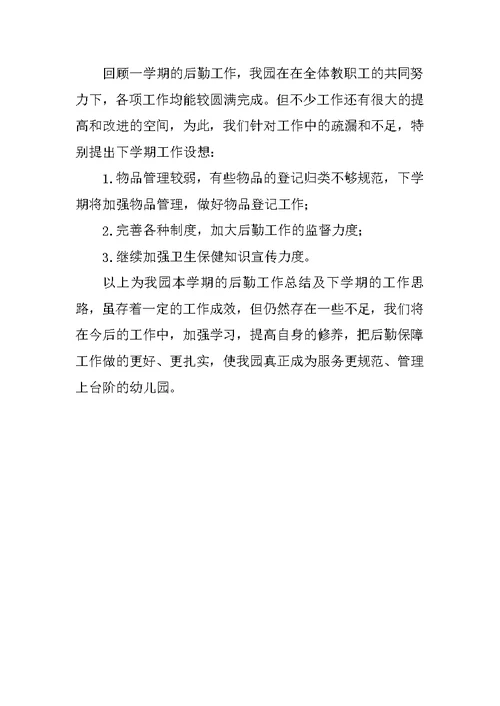 回顾一学期的后勤工作，我园在在全体教职工的共同努力下，各项工作均能较圆满完成。但不少工作还有很大的提高和改进的空间，为此，我们针对工作中的疏漏和不足，特别提出下学期工作设想：

1.物品管理较弱，有些物品的登记归类不够规范，下学期将加强物品管理，做好物品登记工作；

2.完善各种制度，加大后勤工作的监督力度；

3.继续加强卫生保健知识宣传力度。

以上为我园本学期的后勤工作总结及下学期的工作思路，虽存着一定的工作成效，但仍然存在一些不足，我们将在今后的工作中，加强学习，提高自身的修养，把后勤保障工作做的更好、更扎实，使我园真正成为服务更规范、管理上台阶的幼儿园。